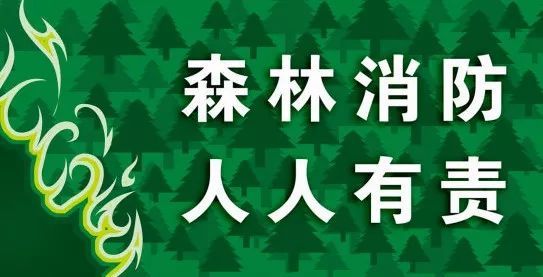 森林消防
人人有责